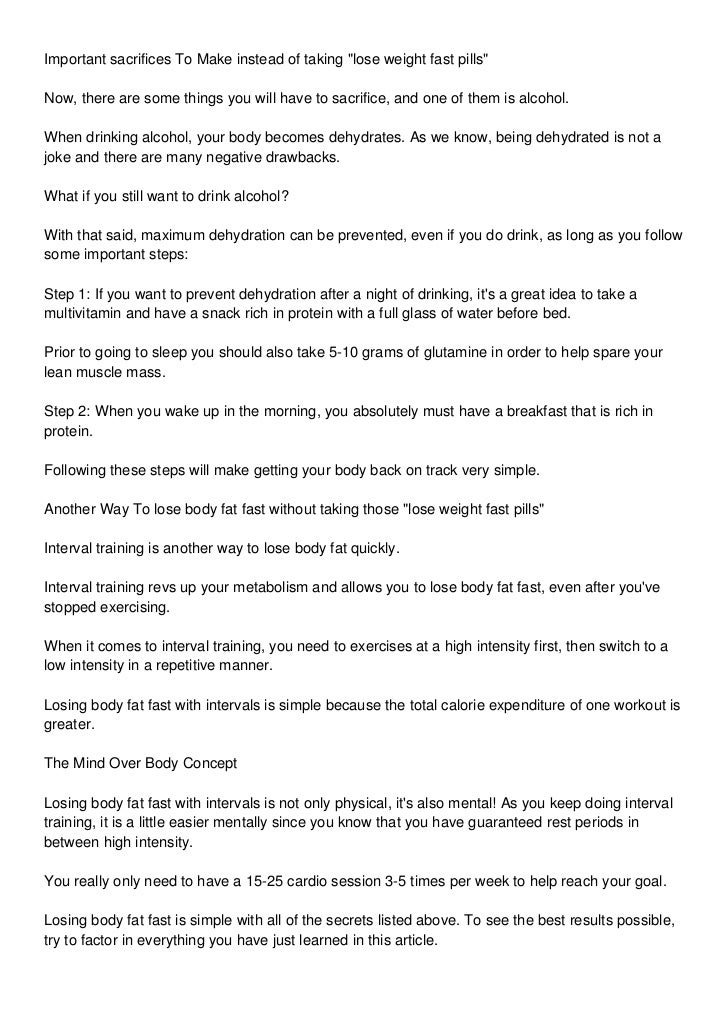 Important sacrifices To Make instead of taking "lose weight fast pills"

Now, there are some things you will have to sacrifice, and one of them is alcohol.

When drinking alcohol, your body becomes dehydrates. As we know, being dehydrated is not a joke and there are many negative drawbacks.

What if you still want to drink alcohol?

With that said, maximum dehydration can be prevented, even if you do drink, as long as you follow some important steps:

Step 1: If you want to prevent dehydration after a night of drinking, it's a great idea to take a multivitamin and have a snack rich in protein with a full glass of water before bed.

Prior to going to sleep you should also take 5-10 grams of glutamine in order to help spare your lean muscle mass.

Step 2: When you wake up in the morning, you absolutely must have a breakfast that is rich in protein.

Following these steps will make getting your body back on track very simple.

Another Way To lose body fat fast without taking those "lose weight fast pills"

Interval training is another way to lose body fat quickly.

Interval training revs up your metabolism and allows you to lose body fat fast, even after you've stopped exercising.

When it comes to interval training, you need to exercises at a high intensity first, then switch to a low intensity in a repetitive manner.

Losing body fat fast with intervals is simple because the total calorie expenditure of one workout is greater.

The Mind Over Body Concept

Losing body fat fast with intervals is not only physical, it's also mental! As you keep doing interval training, it is a little easier mentally since you know that you have guaranteed rest periods in between high intensity.

You really only need to have a 15-25 cardio session 3-5 times per week to help reach your goal.

Losing body fat fast is simple with all of the secrets listed above. To see the best results possible, try to factor in everything you have just learned in this article.